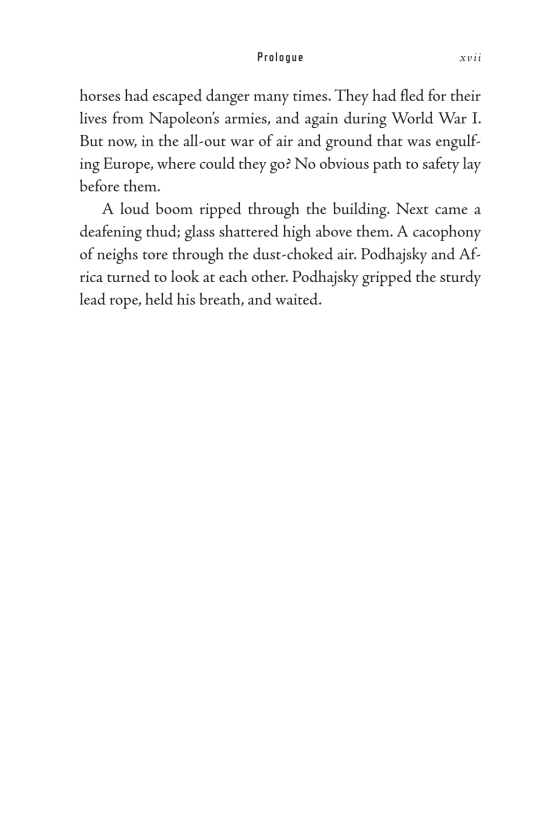 Prologue xvii

horses had escaped danger many times. They had fled for their lives from Napoleon's armies, and again during World War I. But now, in the all-out war of air and ground that was engulfing Europe, where could they go? No obvious path to safety lay before them.

A loud boom ripped through the building. Next came a deafening thud; glass shattered high above them. A cacophony of neighs tore through the dust-choked air. Podhajsky and Africa turned to look at each other. Podhajsky gripped the sturdy lead rope, held his breath, and waited.